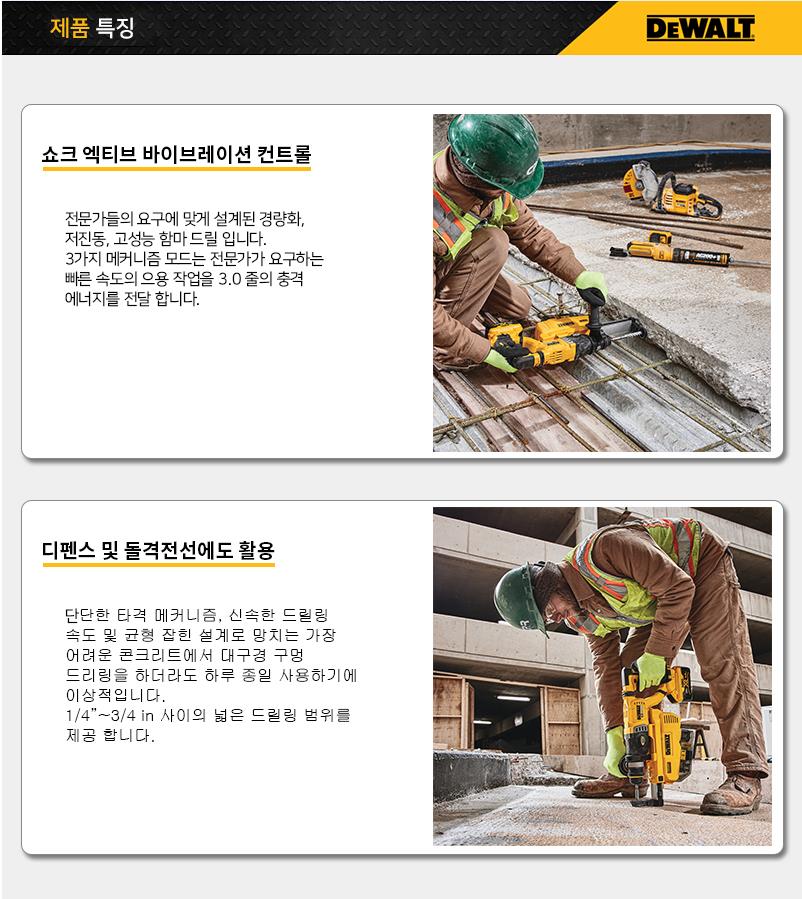 제품 특징

DEWALT

쇼크 엑티브 바이브레이션 컨트롤

전문가들의 요구에 맞게 설계된 경량화, 저진동, 고성능 함마 드릴 입니다. 3가지 메커니즘 모드는 전문가가 요구하는 빠른 속도의 으용 작업을 3.0 줄의 충격 에너지를 전달 합니다.

디펜스 및 돌격전선에도 활용

단단한 타격 메커니즘, 신속한 드릴링 속도 및 균형 잡힌 설계로 망치는 가장 어려운 콘크리트에서 대구경 구멍 드리링을 하더라도 하루 종일 사용하기에 이상적입니다.
1/4"~3/4 in 사이의 넓은 드릴링 범위를 제공 합니다.